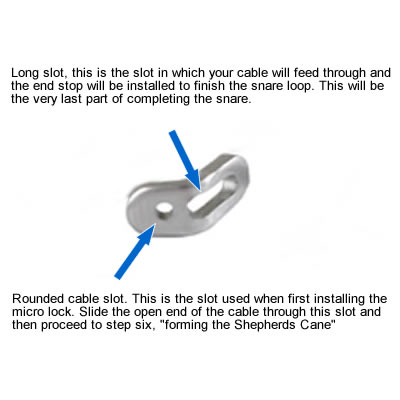 Long slot, this is the slot in which your cable will feed through and the end stop will be installed to finish the snare loop. This will be the very last part of completing the snare.

Rounded cable slot. This is the slot used when first installing the micro lock. Slide the open end of the cable through this slot and then proceed to step six, "forming the Shepherds Cane"